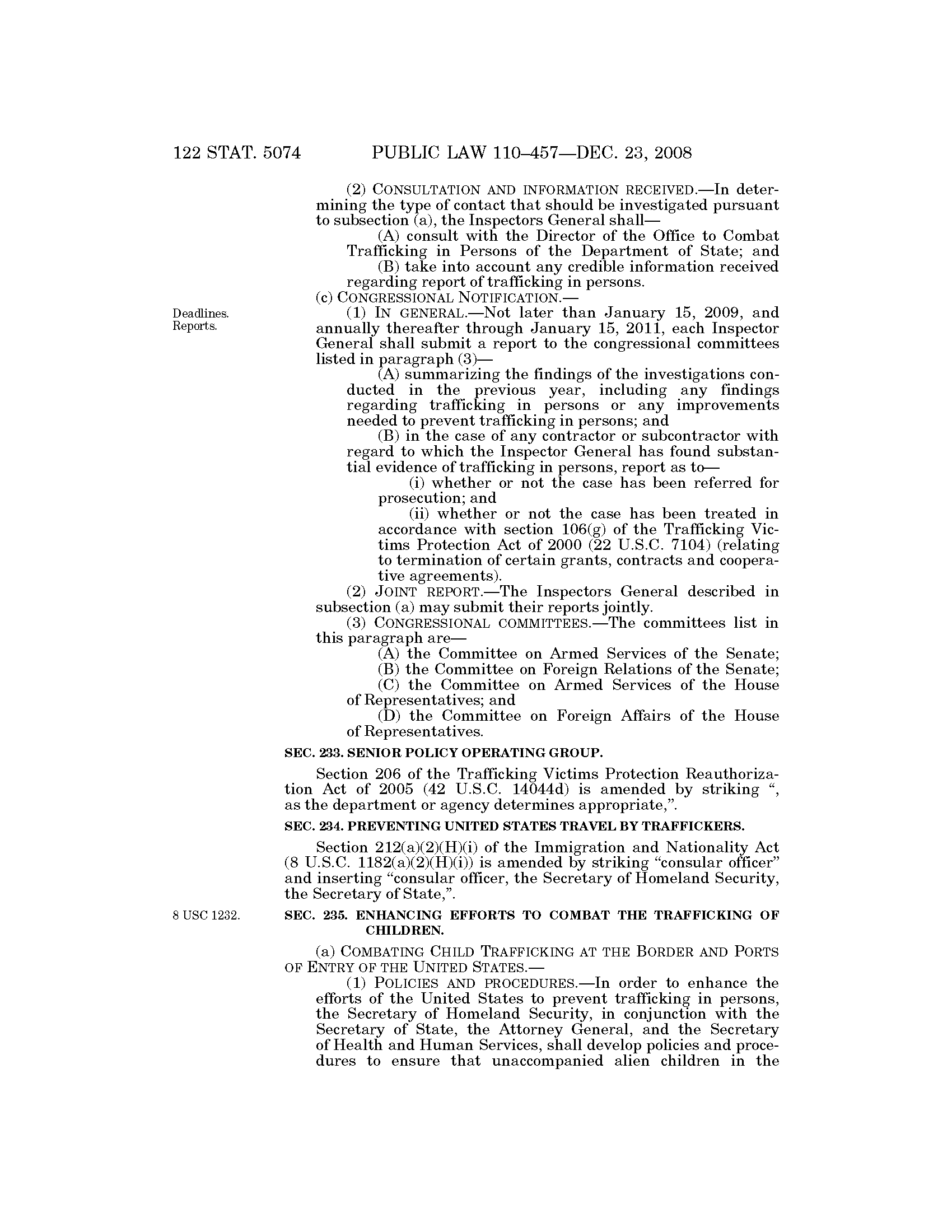 122 STAT. 5074 PUBLIC LAW 110–457—DEC. 23, 2008

(2) CONSULTATION AND INFORMATION RECEIVED.—In determining the type of contact that should be investigated pursuant to subsection (a), the Inspectors General shall—

(A) consult with the Director of the Office to Combat Trafficking in Persons of the Department of State; and

(B) take into account any credible information received regarding report of trafficking in persons.

(c) CONGRESSIONAL NOTIFICATION.—

Deadlines. Reports.

(1) IN GENERAL.—Not later than January 15, 2009, and annually thereafter through January 15, 2011, each Inspector General shall submit a report to the congressional committees listed in paragraph (3)—

(A) summarizing the findings of the investigations conducted in the previous year, including any findings regarding trafficking in persons or any improvements needed to prevent trafficking in persons; and

(B) in the case of any contractor or subcontractor with regard to which the Inspector General has found substantial evidence of trafficking in persons, report as to—

(i) whether or not the case has been referred for prosecution; and

(ii) whether or not the case has been treated in accordance with section 106(g) of the Trafficking Victims Protection Act of 2000 (22 U.S.C. 7104) (relating to termination of certain grants, contracts and cooperative agreements).

(2) JOINT REPORT.—The Inspectors General described in subsection (a) may submit their reports jointly.

(3) CONGRESSIONAL COMMITTEES.—The committees list in this paragraph are—

(A) the Committee on Armed Services of the Senate;

(B) the Committee on Foreign Relations of the Senate;

(C) the Committee on Armed Services of the House of Representatives; and

(D) the Committee on Foreign Affairs of the House of Representatives.

SEC. 233. SENIOR POLICY OPERATING GROUP.

Section 206 of the Trafficking Victims Protection Reauthorization Act of 2005 (42 U.S.C. 14044d) is amended by striking “, as the department or agency determines appropriate,”.

SEC. 234. PREVENTING UNITED STATES TRAVEL BY TRAFFICKERS.

Section 212(a)(2)(H)(i) of the Immigration and Nationality Act (8 U.S.C. 1182(a)(2)(H)(i)) is amended by striking “consular officer” and inserting “consular officer, the Secretary of Homeland Security, the Secretary of State,”.

8 USC 1232.

SEC. 235. ENHANCING EFFORTS TO COMBAT THE TRAFFICKING OF CHILDREN.

(a) COMBATING CHILD TRAFFICKING AT THE BORDER AND PORTS OF ENTRY OF THE UNITED STATES.—

(1) POLICIES AND PROCEDURES.—In order to enhance the efforts of the United States to prevent trafficking in persons, the Secretary of Homeland Security, in conjunction with the Secretary of State, the Attorney General, and the Secretary of Health and Human Services, shall develop policies and procedures to ensure that unaccompanied alien children in the